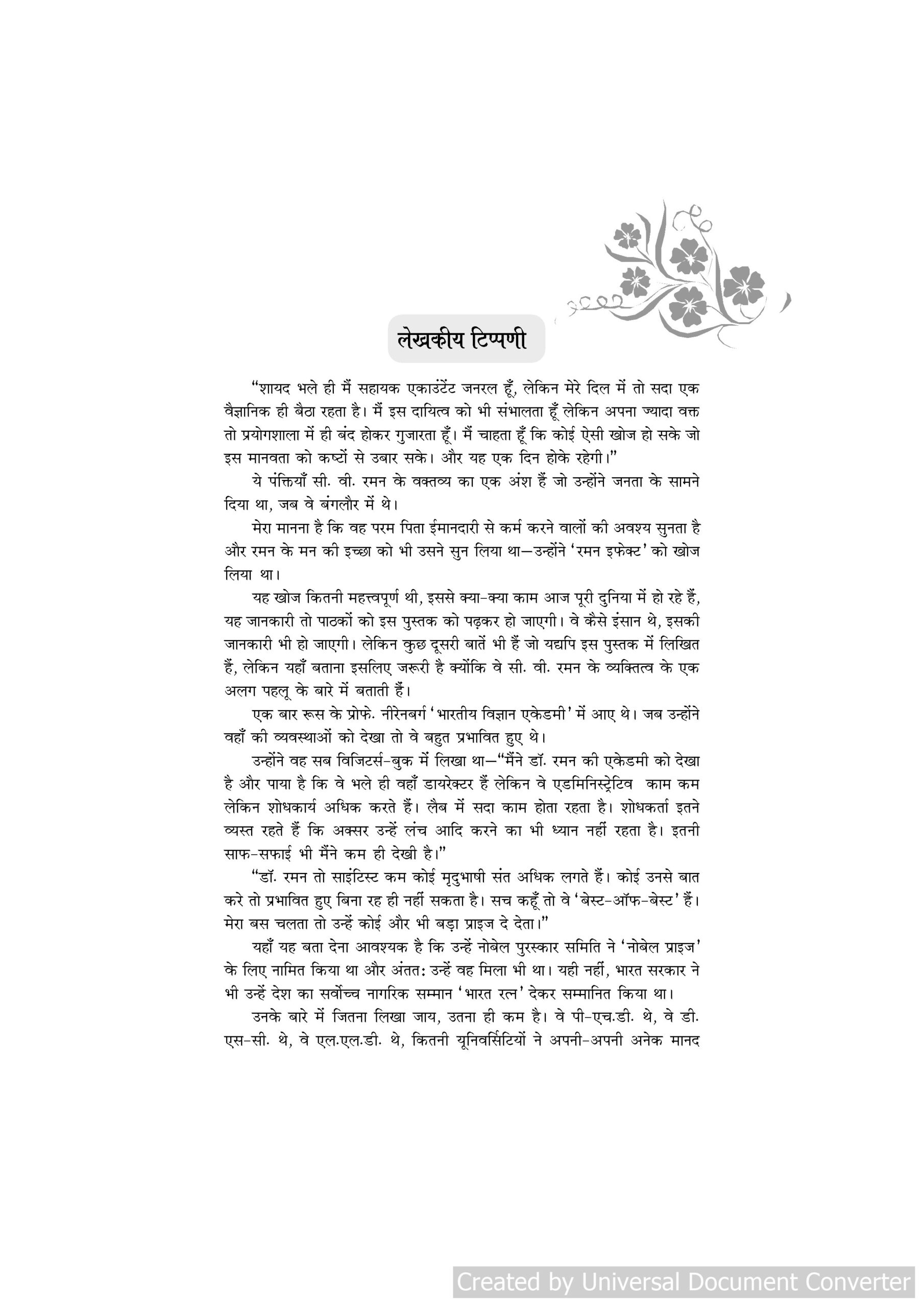 लेखकीय टिप्पणी

"शायद भले ही मैं सहायक एकाउंटेंट जनरल हूँ, लेकिन मेरे दिल में तो सदा एक वैज्ञानिक ही बैठा रहता है। मैं इस दायित्व को भी संभालता हूँ लेकिन अपना ज्यादा वक्त तो प्रयोगशाला में ही बंद होकर गुजारता हूँ। मैं चाहता हूँ कि कोई ऐसी खोज हो सके जो इस मानवता को कष्टों से उबार सके। और यह एक दिन होके रहेगी।"

ये पंक्तियाँ सी. वी. रमन के वक्तव्य का एक अंश हैं जो उन्होंने जनता के सामने दिया था, जब वे बंगलौर में थे।

मेरा मानना है कि वह परम पिता ईमानदारी से कर्म करने वालों की अवश्य सुनता है और रमन के मन की इच्छा को भी उसने सुन लिया था—उन्होंने 'रमन इफेक्ट' को खोज लिया था।

यह खोज कितनी महत्त्वपूर्ण थी, इससे क्या-क्या काम आज पूरी दुनिया में हो रहे हैं, यह जानकारी तो पाठकों को इस पुस्तक को पढ़कर हो जाएगी। वे कैसे इंसान थे, इसकी जानकारी भी हो जाएगी। लेकिन कुछ दूसरी बातें भी हैं जो यद्यपि इस पुस्तक में लिखित हैं, लेकिन यहाँ बताना इसलिए जरूरी है क्योंकि वे सी. वी. रमन के व्यक्तित्व के एक अलग पहलू के बारे में बताती हैं।

एक बार रूस के प्रोफे. नीरेनबर्ग 'भारतीय विज्ञान एकेडमी' में आए थे। जब उन्होंने वहाँ की व्यवस्थाओं को देखा तो वे बहुत प्रभावित हुए थे।

उन्होंने वह सब विजिटर्स-बुक में लिखा था—"मैंने डॉ. रमन की एकेडमी को देखा है और पाया है कि वे भले ही वहाँ डायरेक्टर हैं लेकिन वे एडमिनिस्ट्रेटिव काम कम लेकिन शोधकार्य अधिक करते हैं। लैब में सदा काम होता रहता है। शोधकर्ता इतने व्यस्त रहते हैं कि अक्सर उन्हें लंच आदि करने का भी ध्यान नहीं रहता है। इतनी साफ-सफाई भी मैंने कम ही देखी है।"

"डॉ. रमन तो साइंटिस्ट कम कोई मृदुभाषी संत अधिक लगते हैं। कोई उनसे बात करे तो प्रभावित हुए बिना रह ही नहीं सकता है। सच कहूँ तो वे 'बेस्ट-ऑफ-बेस्ट' हैं। मेरा बस चलता तो उन्हें कोई और भी बड़ा प्राइज दे देता।"

यहाँ यह बता देना आवश्यक है कि उन्हें नोबेल पुरस्कार समिति ने 'नोबेल प्राइज' के लिए नामित किया था और अंततः उन्हें वह मिला भी था। यही नहीं, भारत सरकार ने भी उन्हें देश का सर्वोच्च नागरिक सम्मान 'भारत रत्न' देकर सम्मानित किया था।

उनके बारे में जितना लिखा जाय, उतना ही कम है। वे पी-एच.डी. थे, वे डी. एस-सी. थे, वे एल.एल.डी. थे, कितनी यूनिवर्सिटियों ने अपनी-अपनी अनेक मानद

Created by Universal Document Converter